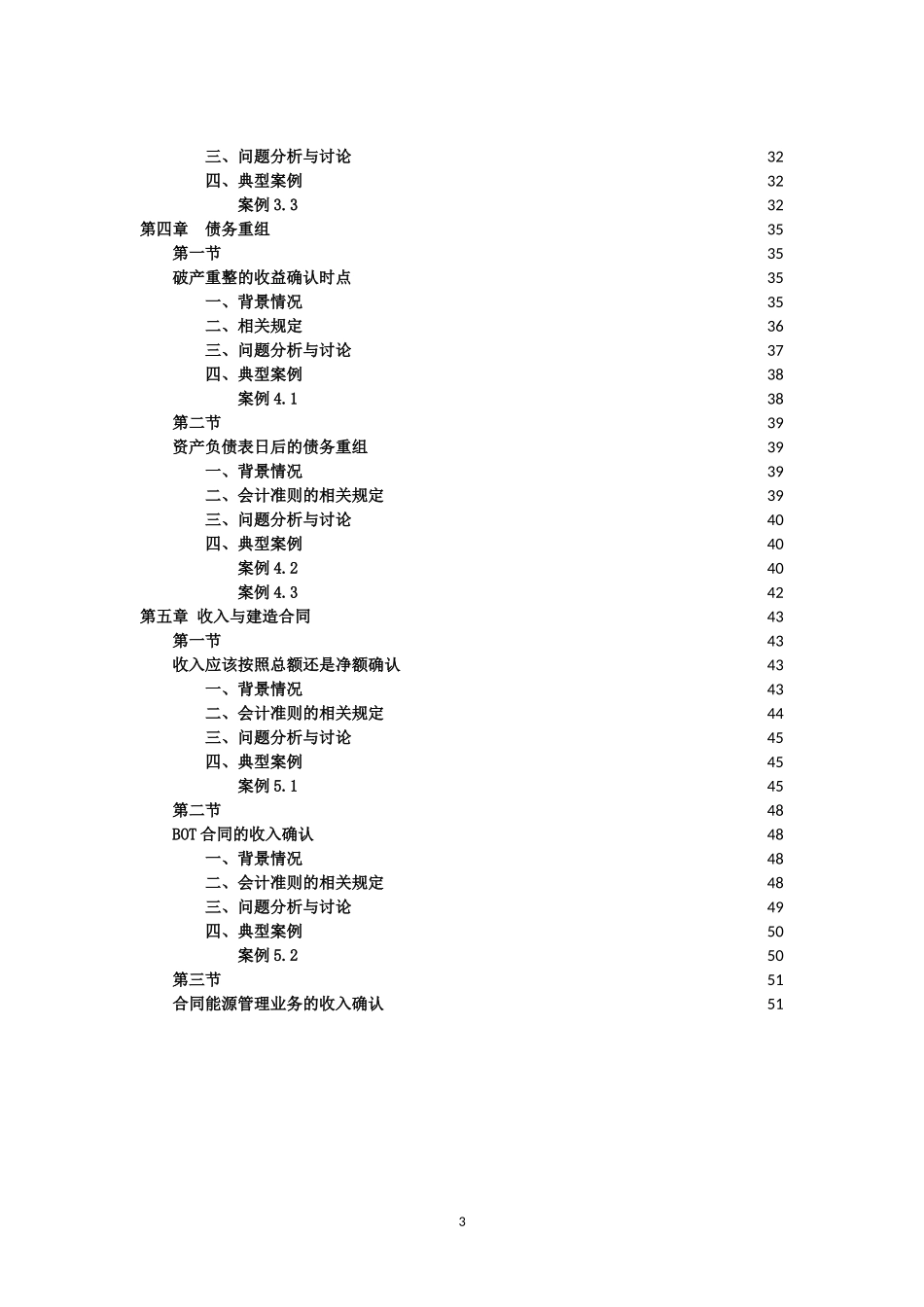 三、问题分析与讨论 32
四、典型案例 32
案例 3.3 32
第四章 债务重组 35
第一节 35
破产重整的收益确认时点 35
一、背景情况 35
二、相关规定 36
三、问题分析与讨论 37
四、典型案例 38
案例 4.1 38
第二节 39
资产负债表日后的债务重组 39
一、背景情况 39
二、会计准则的相关规定 39
三、问题分析与讨论 40
四、典型案例 40
案例 4.2 40
案例 4.3 42
第五章 收入与建造合同 43
第一节 43
收入应该按照总额还是净额确认 43
一、背景情况 43
二、会计准则的相关规定 44
三、问题分析与讨论 45
四、典型案例 45
案例 5.1 45
第二节 48
BOT 合同的收入确认 48
一、背景情况 48
二、会计准则的相关规定 48
三、问题分析与讨论 49
四、典型案例 50
案例 5.2 50
第三节 51
合同能源管理业务的收入确认 51

3